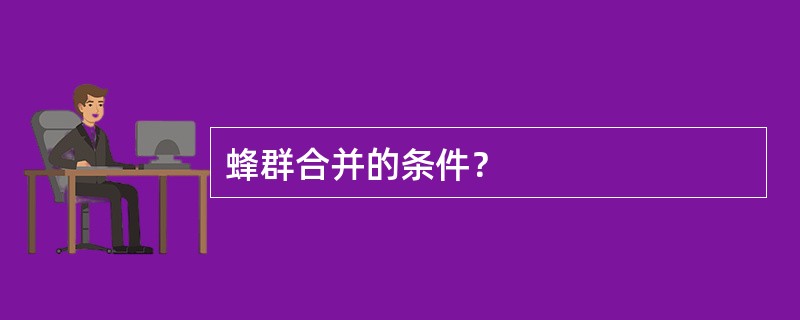 蜂群合并的条件？